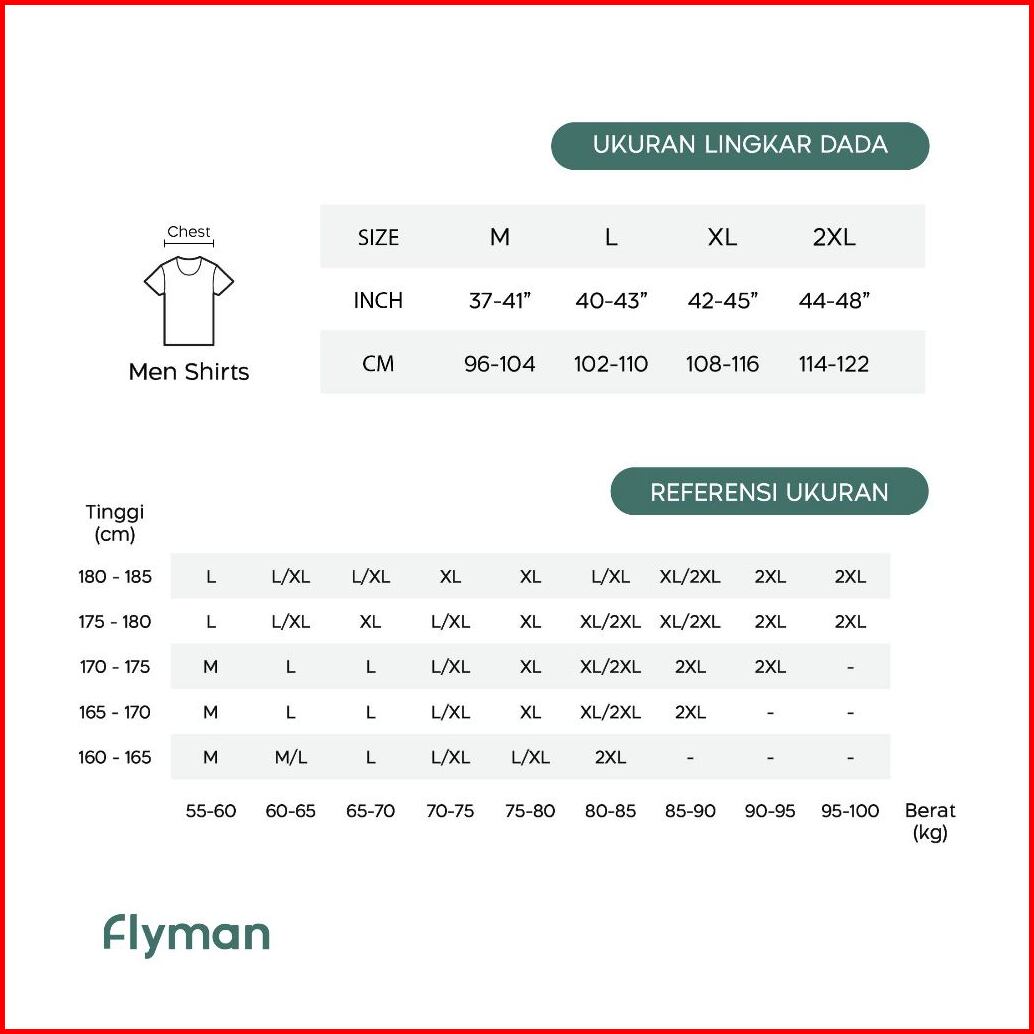 UKURAN LINGKAR DADA

Chest

Men Shirts

| SIZE | M | L | XL | 2XL |
|---|---|---|---|---|
| INCH | 37-41" | 40-43" | 42-45" | 44-48" |
| CM | 96-104 | 102-110 | 108-116 | 114-122 |

REFERENSI UKURAN

| Tinggi (cm) | | | | | | | | | | |
|---|---|---|---|---|---|---|---|---|---|---|
| 180 - 185 | L | L/XL | L/XL | XL | XL | L/XL | XL/2XL | 2XL | 2XL | |
| 175 - 180 | L | L/XL | XL | L/XL | XL | XL/2XL | XL/2XL | 2XL | 2XL | |
| 170 - 175 | M | L | L | L/XL | XL | XL/2XL | 2XL | 2XL | - | |
| 165 - 170 | M | L | L | L/XL | XL | XL/2XL | 2XL | - | - | |
| 160 - 165 | M | M/L | L | L/XL | L/XL | 2XL | - | - | - | |
| | 55-60 | 60-65 | 65-70 | 70-75 | 75-80 | 80-85 | 85-90 | 90-95 | 95-100 | Berat (kg) |

Flyman